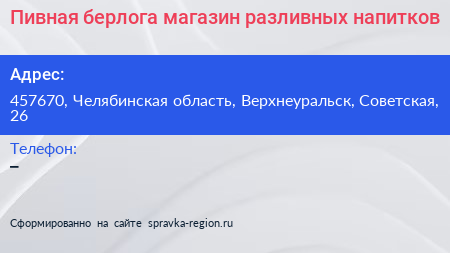 Пивная берлога магазин разливных напитков

Адрес:

457670, Челябинская область, Верхнеуральск, Советская, 26

Телефон:

–

Сформированно на сайте spravka-region.ru